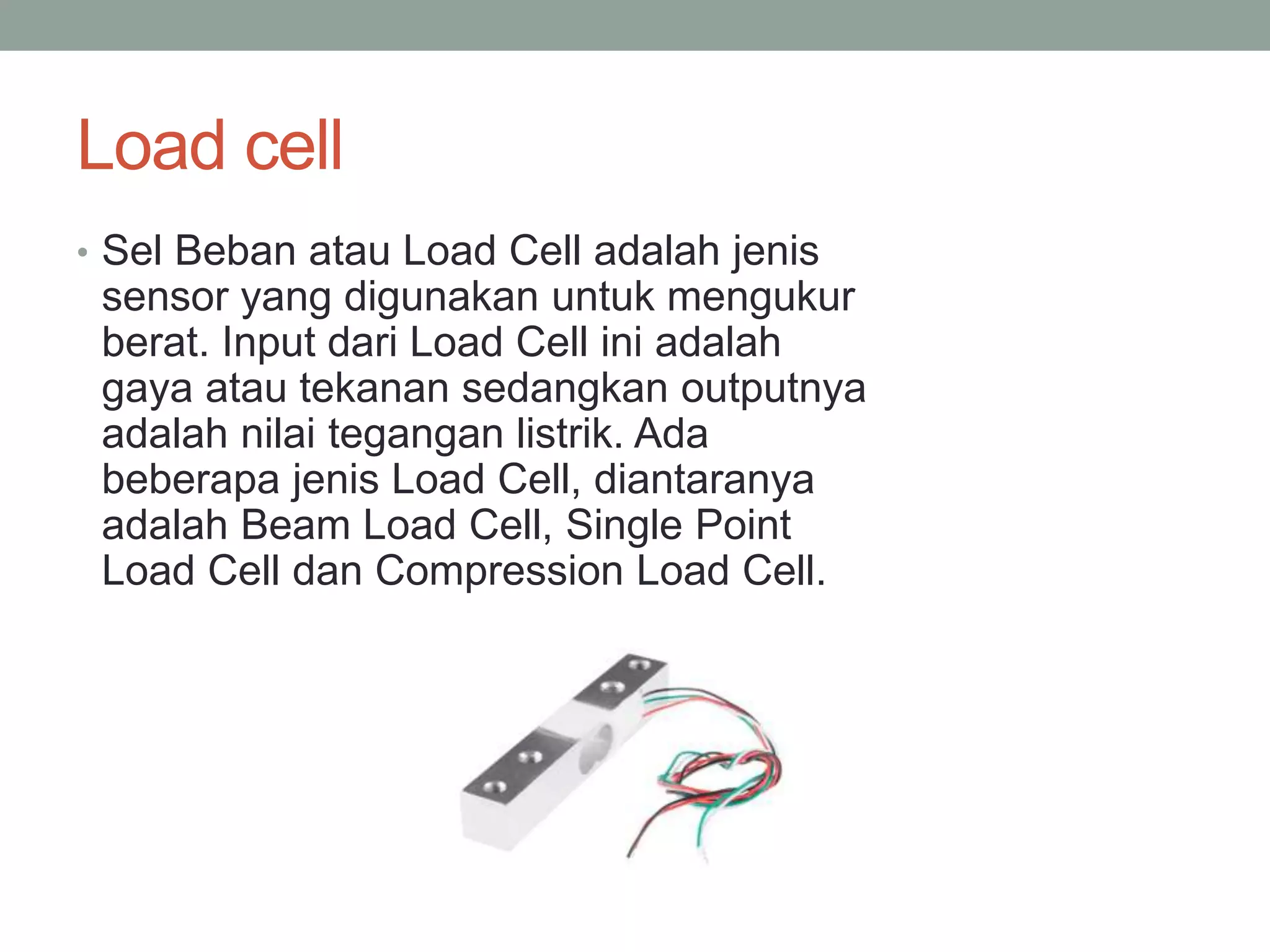 Load cell

• Sel Beban atau Load Cell adalah jenis sensor yang digunakan untuk mengukur berat. Input dari Load Cell ini adalah gaya atau tekanan sedangkan outputnya adalah nilai tegangan listrik. Ada beberapa jenis Load Cell, diantaranya adalah Beam Load Cell, Single Point Load Cell dan Compression Load Cell.